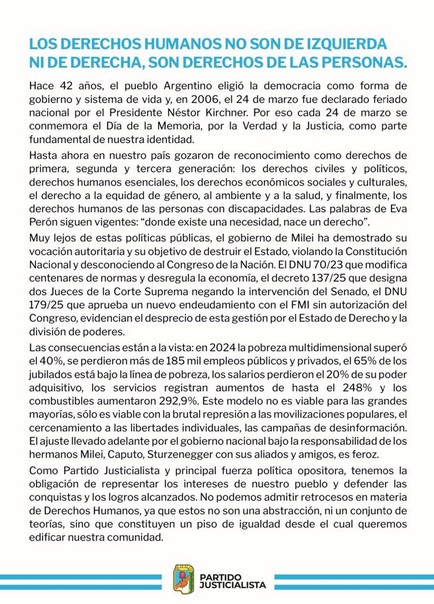 LOS DERECHOS HUMANOS NO SON DE IZQUIERDA NI DE DERECHA, SON DERECHOS DE LAS PERSONAS.

Hace 42 años, el pueblo Argentino eligió la democracia como forma de gobierno y sistema de vida y, en 2006, el 24 de marzo fue declarado feriado nacional por el Presidente Néstor Kirchner. Por eso cada 24 de marzo se conmemora el Día de la Memoria, por la Verdad y la Justicia, como parte fundamental de nuestra identidad.

Hasta ahora en nuestro país gozaron de reconocimiento como derechos de primera, segunda y tercera generación: los derechos civiles y políticos, derechos humanos esenciales, los derechos económicos sociales y culturales, el derecho a la equidad de género, al ambiente y a la salud, y finalmente, los derechos humanos de las personas con discapacidades. Las palabras de Eva Perón siguen vigentes: "donde existe una necesidad, nace un derecho".

Muy lejos de estas políticas públicas, el gobierno de Milei ha demostrado su vocación autoritaria y su objetivo de destruir el Estado, violando la Constitución Nacional y desconociendo al Congreso de la Nación. El DNU 70/23 que modifica centenares de normas y desregula la economía, el decreto 137/25 que designa dos Jueces de la Corte Suprema negando la intervención del Senado, el DNU 179/25 que aprueba un nuevo endeudamiento con el FMI sin autorización del Congreso, evidencian el desprecio de esta gestión por el Estado de Derecho y la división de poderes.

Las consecuencias están a la vista: en 2024 la pobreza multidimensional superó el 40%, se perdieron más de 185 mil empleos públicos y privados, el 65% de los jubilados está bajo la línea de pobreza, los salarios perdieron el 20% de su poder adquisitivo, los servicios registran aumentos de hasta el 248% y los combustibles aumentaron 292,9%. Este modelo no es viable para las grandes mayorías, sólo es viable con la brutal represión a las movilizaciones populares, el cercenamiento a las libertades individuales, las campañas de desinformación. El ajuste llevado adelante por el gobierno nacional bajo la responsabilidad de los hermanos Milei, Caputo, Sturzenegger con sus aliados y amigos, es feroz.

Como Partido Justicialista y principal fuerza política opositora, tenemos la obligación de representar los intereses de nuestro pueblo y defender las conquistas y los logros alcanzados. No podemos admitir retrocesos en materia de Derechos Humanos, ya que estos no son una abstracción, ni un conjunto de teorías, sino que constituyen un piso de igualdad desde el cual queremos edificar nuestra comunidad.

PARTIDO JUSTICIALISTA